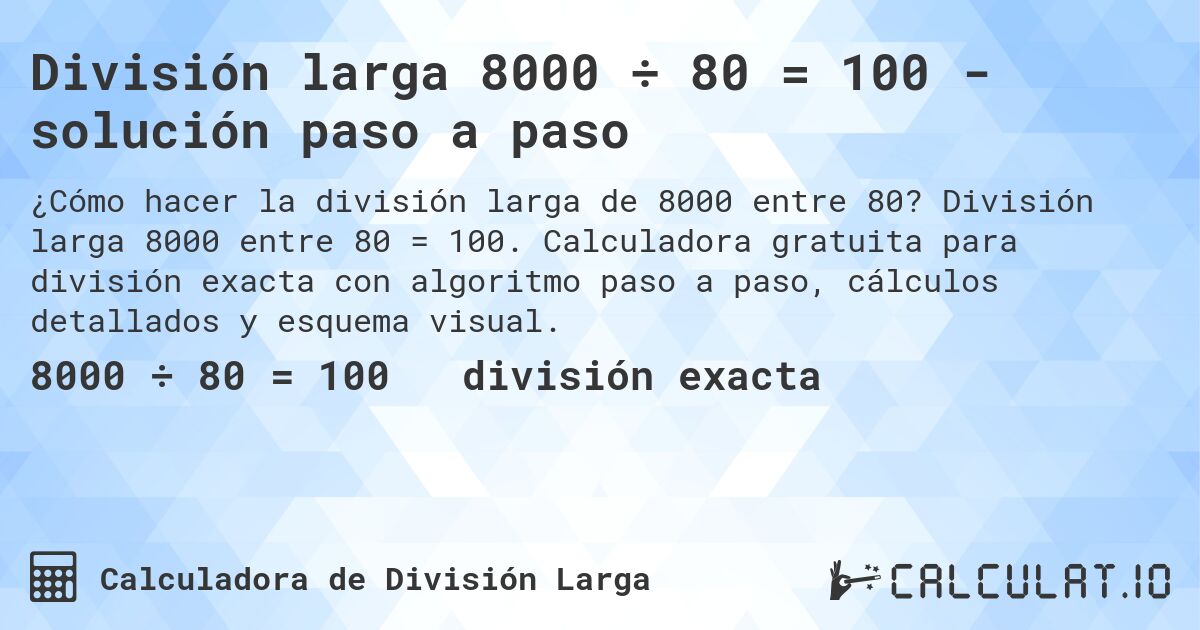 División larga 8000 ÷ 80 = 100 - solución paso a paso

¿Cómo hacer la división larga de 8000 entre 80? División larga 8000 entre 80 = 100. Calculadora gratuita para división exacta con algoritmo paso a paso, cálculos detallados y esquema visual.

8000 ÷ 80 = 100 división exacta

Calculadora de División Larga

CALCULAT.IO